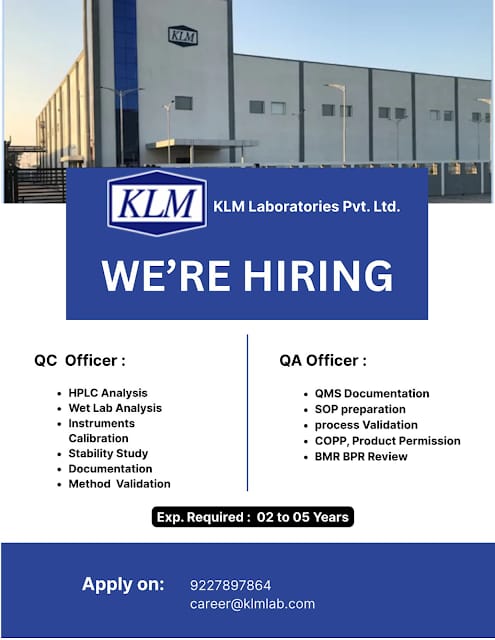 KLM

KLM

KLM Laboratories Pvt. Ltd.

WE'RE HIRING

QC Officer :

• HPLC Analysis
• Wet Lab Analysis
• Instruments Calibration
• Stability Study
• Documentation
• Method Validation

QA Officer :

• QMS Documentation
• SOP preparation
• process Validation
• COPP, Product Permission
• BMR BPR Review

Exp. Required : 02 to 05 Years

Apply on:

9227897864
career@klmlab.com